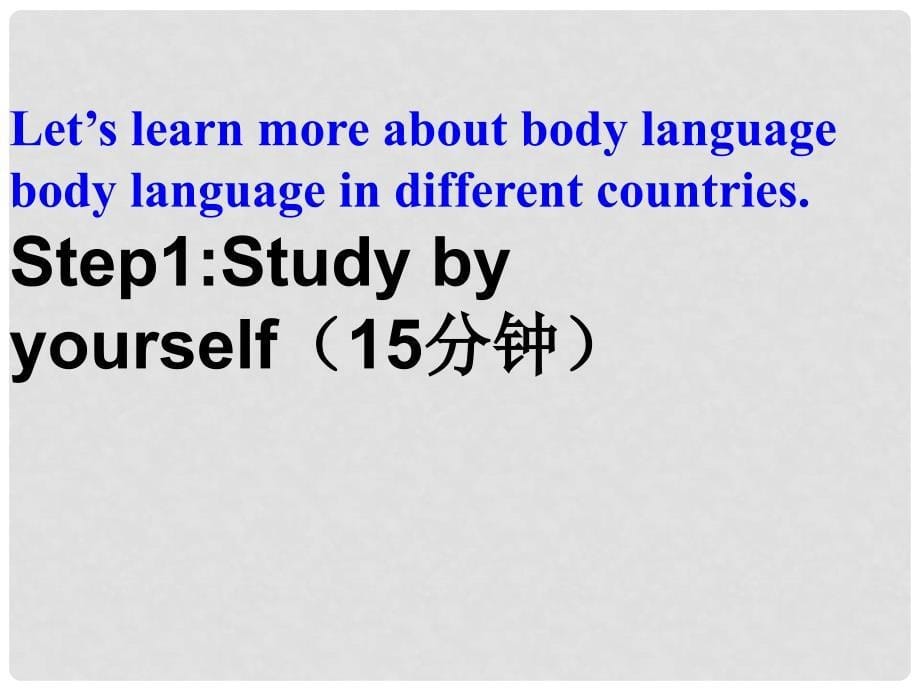 Let’s learn more about body language body language in different countries.

Step1:Study by yourself（15分钟）